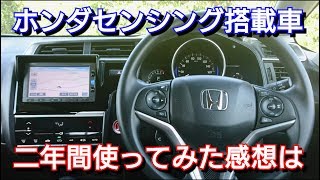 ホンダセンシング搭載車

二年間使ってみた感想は